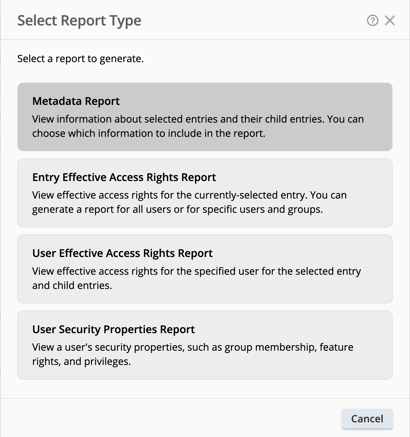 Select Report Type

Select a report to generate.

Metadata Report
View information about selected entries and their child entries. You can choose which information to include in the report.

Entry Effective Access Rights Report
View effective access rights for the currently-selected entry. You can generate a report for all users or for specific users and groups.

User Effective Access Rights Report
View effective access rights for the specified user for the selected entry and child entries.

User Security Properties Report
View a user's security properties, such as group membership, feature rights, and privileges.

Cancel